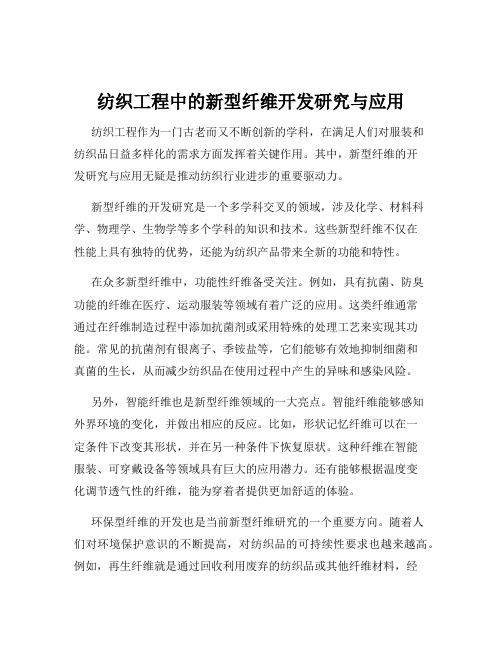 纺织工程中的新型纤维开发研究与应用

纺织工程作为一门古老而又不断创新的学科，在满足人们对服装和纺织品日益多样化的需求方面发挥着关键作用。其中，新型纤维的开发研究与应用无疑是推动纺织行业进步的重要驱动力。

新型纤维的开发研究是一个多学科交叉的领域，涉及化学、材料科学、物理学、生物学等多个学科的知识和技术。这些新型纤维不仅在性能上具有独特的优势，还能为纺织产品带来全新的功能和特性。

在众多新型纤维中，功能性纤维备受关注。例如，具有抗菌、防臭功能的纤维在医疗、运动服装等领域有着广泛的应用。这类纤维通常通过在纤维制造过程中添加抗菌剂或采用特殊的处理工艺来实现其功能。常见的抗菌剂有银离子、季铵盐等，它们能够有效地抑制细菌和真菌的生长，从而减少纺织品在使用过程中产生的异味和感染风险。

另外，智能纤维也是新型纤维领域的一大亮点。智能纤维能够感知外界环境的变化，并做出相应的反应。比如，形状记忆纤维可以在一定条件下改变其形状，并在另一种条件下恢复原状。这种纤维在智能服装、可穿戴设备等领域具有巨大的应用潜力。还有能够根据温度变化调节透气性的纤维，能为穿着者提供更加舒适的体验。

环保型纤维的开发也是当前新型纤维研究的一个重要方向。随着人们对环境保护意识的不断提高，对纺织品的可持续性要求也越来越高。例如，再生纤维就是通过回收利用废弃的纺织品或其他纤维材料，经